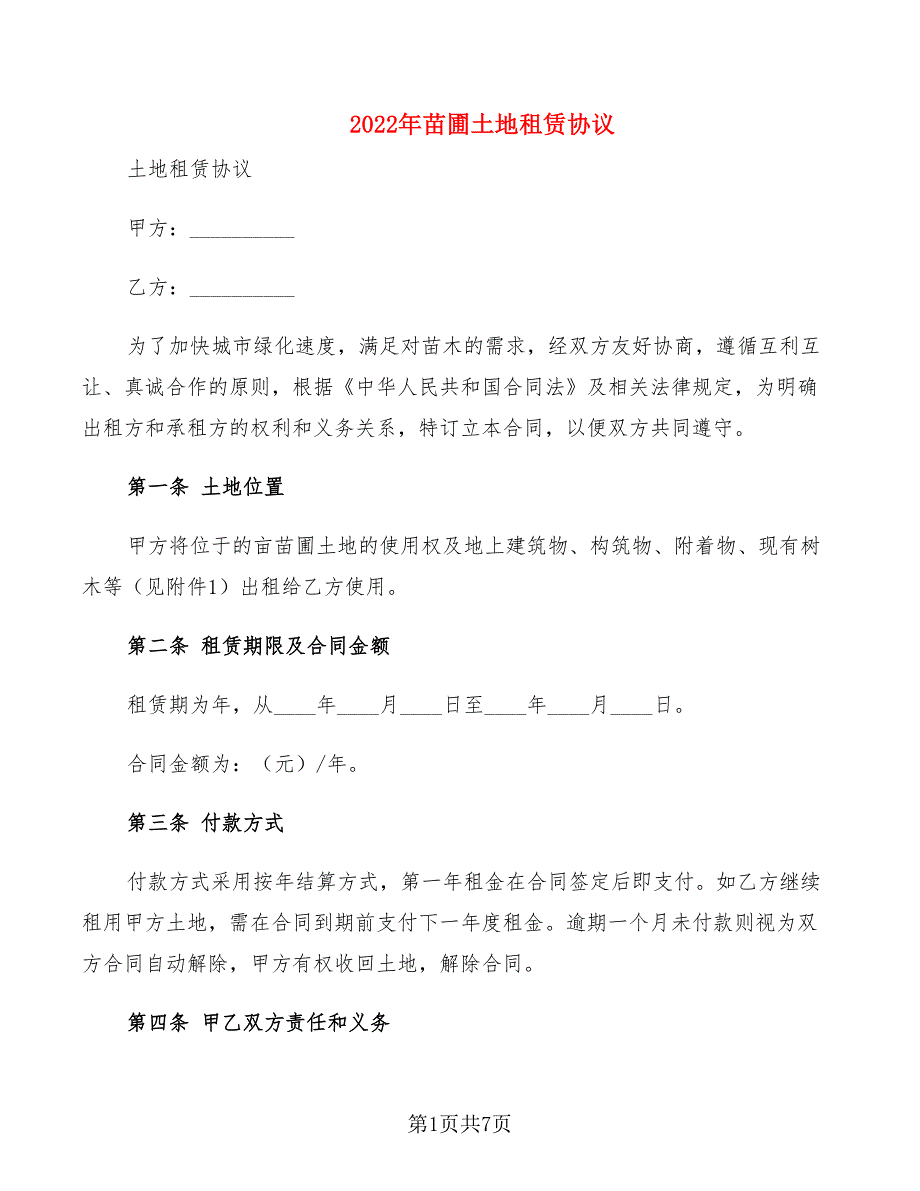 2022年苗圃土地租赁协议

土地租赁协议

甲方：__________

乙方：__________

为了加快城市绿化速度，满足对苗木的需求，经双方友好协商，遵循互利互让、真诚合作的原则，根据《中华人民共和国合同法》及相关法律规定，为明确出租方和承租方的权利和义务关系，特订立本合同，以便双方共同遵守。

第一条 土地位置

甲方将位于的亩苗圃土地的使用权及地上建筑物、构筑物、附着物、现有树木等（见附件1）出租给乙方使用。

第二条 租赁期限及合同金额

租赁期为年，从____年____月____日至____年____月____日。

合同金额为：（元）/年。

第三条 付款方式

付款方式采用按年结算方式，第一年租金在合同签定后即支付。如乙方继续租用甲方土地，需在合同到期前支付下一年度租金。逾期一个月未付款则视为双方合同自动解除，甲方有权收回土地，解除合同。

第四条 甲乙双方责任和义务

第1页共7页